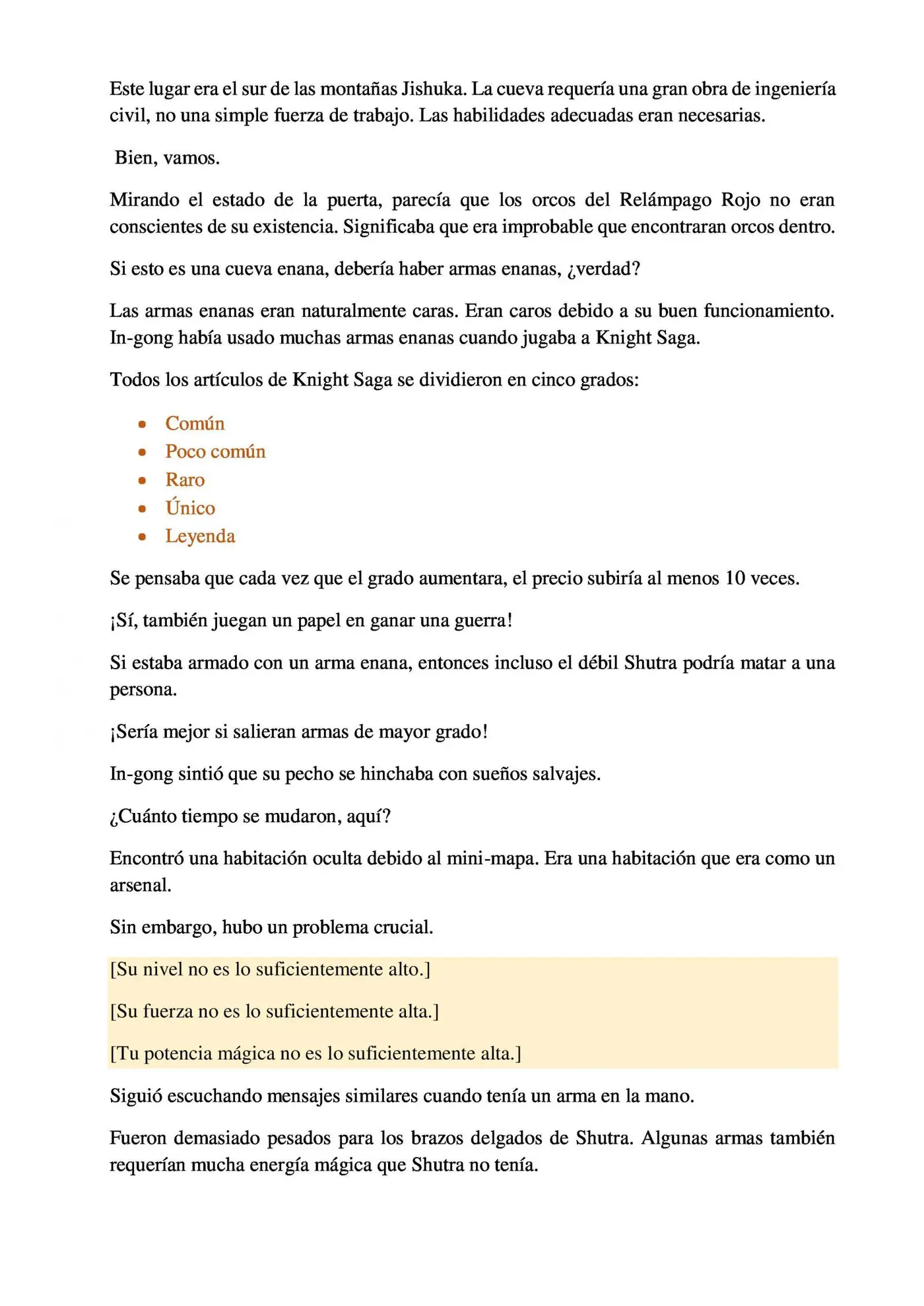 Este lugar era el sur de las montañas Jishuka. La cueva requería una gran obra de ingeniería civil, no una simple fuerza de trabajo. Las habilidades adecuadas eran necesarias.

Bien, vamos.

Mirando el estado de la puerta, parecía que los orcos del Relámpago Rojo no eran conscientes de su existencia. Significaba que era improbable que encontraran orcos dentro.

Si esto es una cueva enana, debería haber armas enanas, ¿verdad?

Las armas enanas eran naturalmente caras. Eran caros debido a su buen funcionamiento. In-gong había usado muchas armas enanas cuando jugaba a Knight Saga.

Todos los artículos de Knight Saga se dividieron en cinco grados:

- Común
- Poco común
- Raro
- Único
- Leyenda

Se pensaba que cada vez que el grado aumentara, el precio subiría al menos 10 veces.

¡Sí, también juegan un papel en ganar una guerra!

Si estaba armado con un arma enana, entonces incluso el débil Shutra podría matar a una persona.

¡Sería mejor si salieran armas de mayor grado!

In-gong sintió que su pecho se hinchaba con sueños salvajes.

¿Cuánto tiempo se mudaron, aquí?

Encontró una habitación oculta debido al mini-mapa. Era una habitación que era como un arsenal.

Sin embargo, hubo un problema crucial.

[Su nivel no es lo suficientemente alto.]

[Su fuerza no es lo suficientemente alta.]

[Tu potencia mágica no es lo suficientemente alta.]

Siguió escuchando mensajes similares cuando tenía un arma en la mano.

Fueron demasiado pesados para los brazos delgados de Shutra. Algunas armas también requerían mucha energía mágica que Shutra no tenía.